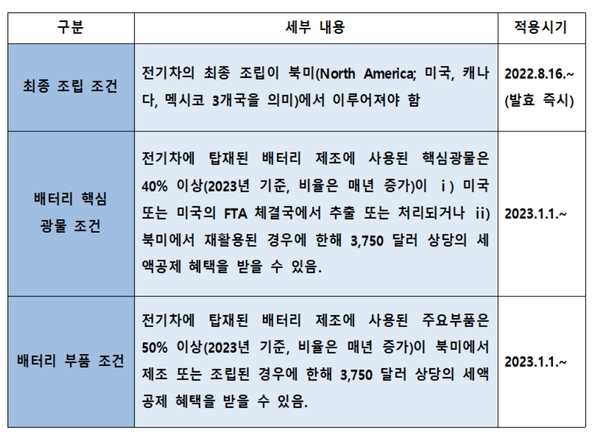 | 구분 | 세부 내용 | 적용시기 |
|---|---|---|
| 최종 조립 조건 | 전기차의 최종 조립이 북미(North America; 미국, 캐나다, 멕시코 3개국을 의미)에서 이루어져야 함 | 2022.8.16.~ (발효 즉시) |
| 배터리 핵심 광물 조건 | 전기차에 탑재된 배터리 제조에 사용된 핵심광물은 40% 이상(2023년 기준, 비율은 매년 증가)이 ⅰ) 미국 또는 미국의 FTA 체결국에서 추출 또는 처리되거나 ⅱ) 북미에서 재활용된 경우에 한해 3,750 달러 상당의 세액공제 혜택을 받을 수 있음. | 2023.1.1.~ |
| 배터리 부품 조건 | 전기차에 탑재된 배터리 제조에 사용된 주요부품은 50% 이상(2023년 기준, 비율은 매년 증가)이 북미에서 제조 또는 조립된 경우에 한해 3,750 달러 상당의 세액공제 혜택을 받을 수 있음. | 2023.1.1.~ |